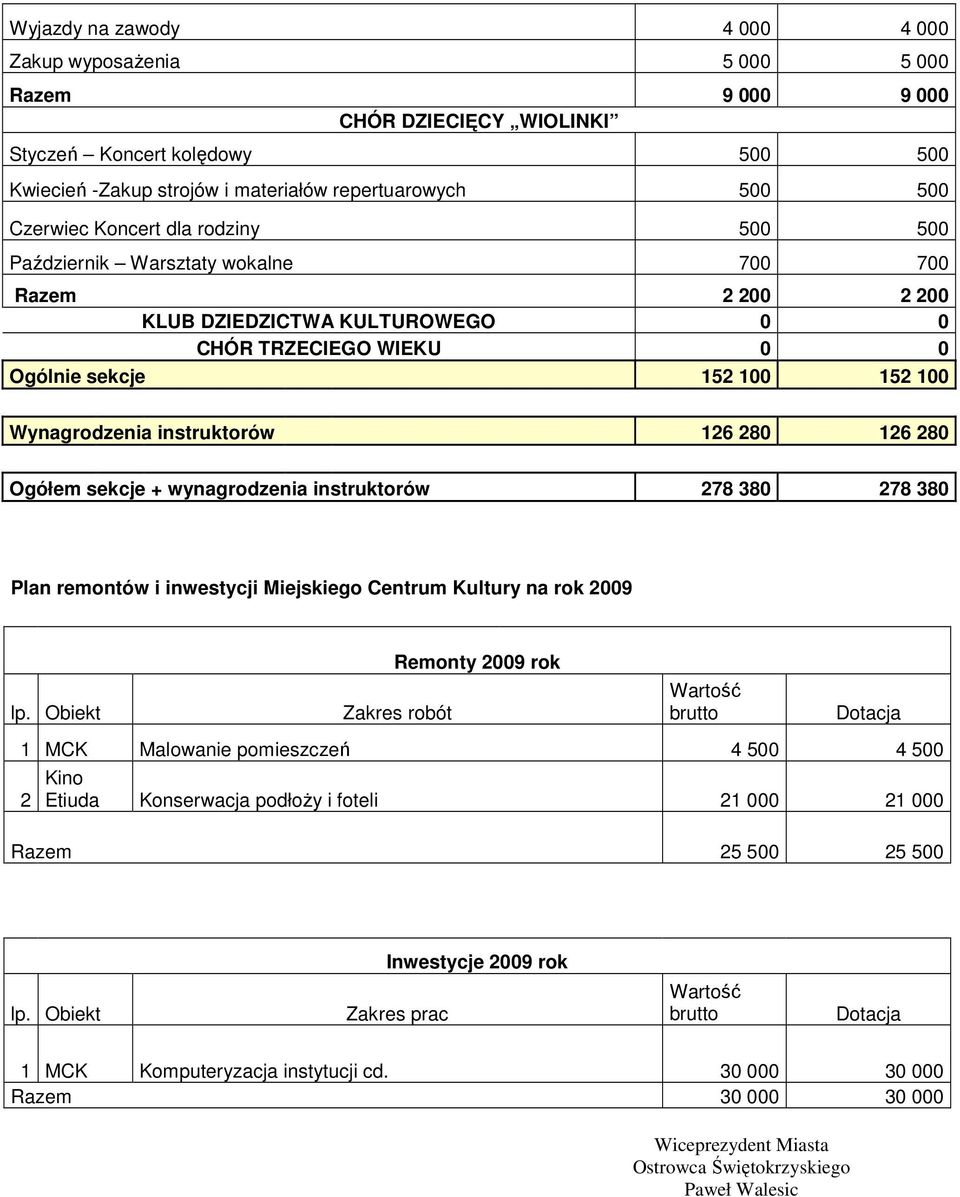 | | | |
|---|---|---|
| Wyjazdy na zawody | 4 000 | 4 000 |
| Zakup wyposażenia | 5 000 | 5 000 |
| Razem | 9 000 | 9 000 |
| CHÓR DZIECIĘCY „WIOLINKI” | | |
| Styczeń – Koncert kolędowy | 500 | 500 |
| Kwiecień -Zakup strojów i materiałów repertuarowych | 500 | 500 |
| Czerwiec Koncert dla rodziny | 500 | 500 |
| Październik – Warsztaty wokalne | 700 | 700 |
| Razem | 2 200 | 2 200 |
| KLUB DZIEDZICTWA KULTUROWEGO | 0 | 0 |
| CHÓR TRZECIEGO WIEKU | 0 | 0 |
| Ogólnie sekcje | 152 100 | 152 100 |

| | | |
|---|---|---|
| Wynagrodzenia instruktorów | 126 280 | 126 280 |

| | | |
|---|---|---|
| Ogółem sekcje + wynagrodzenia instruktorów | 278 380 | 278 380 |

Plan remontów i inwestycji Miejskiego Centrum Kultury na rok 2009

Remonty 2009 rok

| lp. | Obiekt | Zakres robót | Wartość brutto | Dotacja |
|---|---|---|---|---|
| 1 | MCK | Malowanie pomieszczeń | 4 500 | 4 500 |
| 2 | Kino Etiuda | Konserwacja podłoży i foteli | 21 000 | 21 000 |
| Razem | | | 25 500 | 25 500 |

Inwestycje 2009 rok

| lp. | Obiekt | Zakres prac | Wartość brutto | Dotacja |
|---|---|---|---|---|
| 1 | MCK | Komputeryzacja instytucji cd. | 30 000 | 30 000 |
| Razem | | | 30 000 | 30 000 |

Wiceprezydent Miasta
Ostrowca Świętokrzyskiego
Paweł Walesic